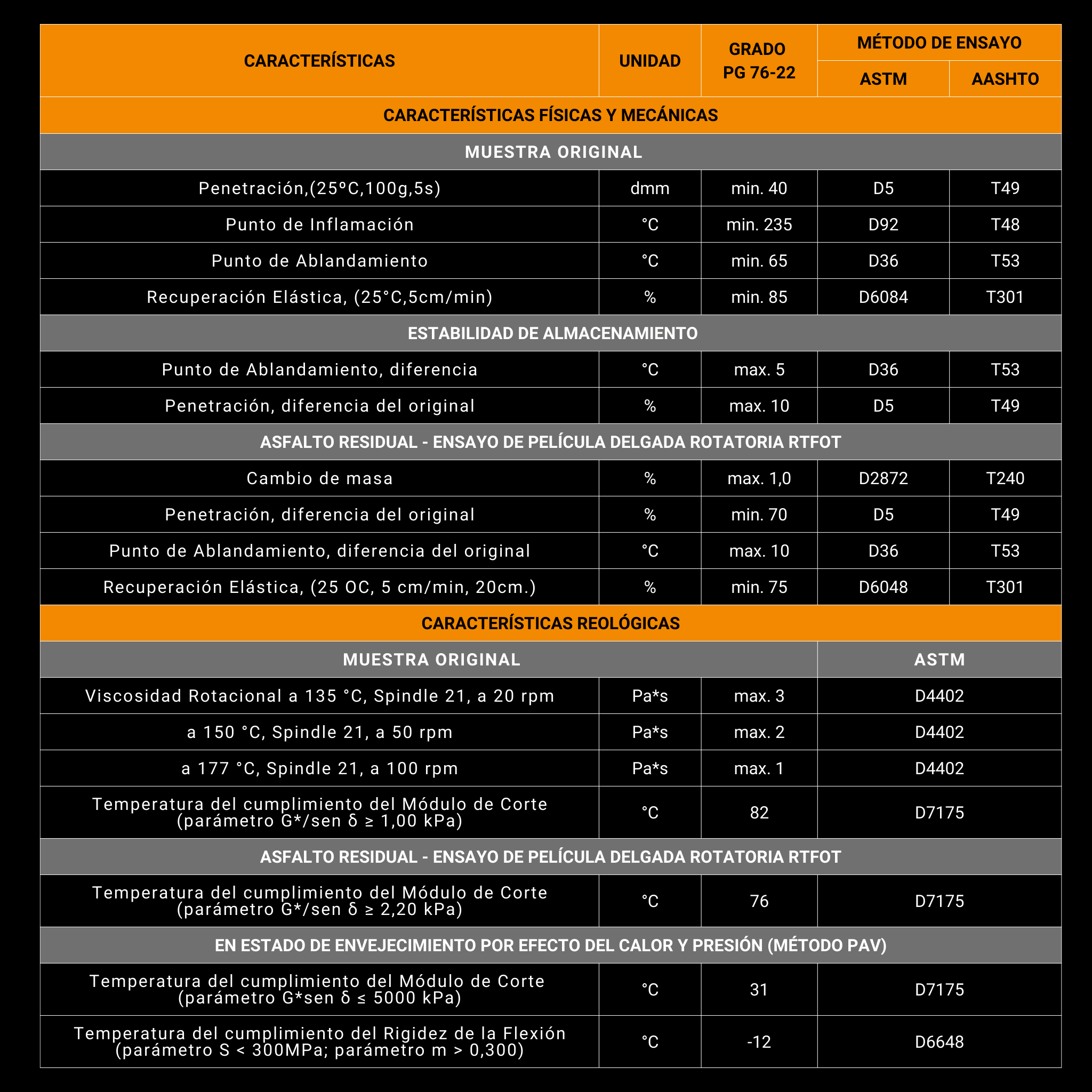 | CARACTERÍSTICAS | UNIDAD | GRADO PG 76-22 | MÉTODO DE ENSAYO ASTM | MÉTODO DE ENSAYO AASHTO |
|---|---|---|---|---|
| CARACTERÍSTICAS FÍSICAS Y MECÁNICAS | | | | |
| MUESTRA ORIGINAL | | | | |
| Penetración,(25ºC,100g,5s) | dmm | min. 40 | D5 | T49 |
| Punto de Inflamación | °C | min. 235 | D92 | T48 |
| Punto de Ablandamiento | °C | min. 65 | D36 | T53 |
| Recuperación Elástica, (25°C,5cm/min) | % | min. 85 | D6084 | T301 |
| ESTABILIDAD DE ALMACENAMIENTO | | | | |
| Punto de Ablandamiento, diferencia | °C | max. 5 | D36 | T53 |
| Penetración, diferencia del original | % | max. 10 | D5 | T49 |
| ASFALTO RESIDUAL - ENSAYO DE PELÍCULA DELGADA ROTATORIA RTFOT | | | | |
| Cambio de masa | % | max. 1,0 | D2872 | T240 |
| Penetración, diferencia del original | % | min. 70 | D5 | T49 |
| Punto de Ablandamiento, diferencia del original | °C | max. 10 | D36 | T53 |
| Recuperación Elástica, (25 OC, 5 cm/min, 20cm.) | % | min. 75 | D6048 | T301 |
| CARACTERÍSTICAS REOLÓGICAS | | | | |
| MUESTRA ORIGINAL | | | ASTM | |
| Viscosidad Rotacional a 135 °C, Spindle 21, a 20 rpm | Pa*s | max. 3 | D4402 | |
| a 150 °C, Spindle 21, a 50 rpm | Pa*s | max. 2 | D4402 | |
| a 177 °C, Spindle 21, a 100 rpm | Pa*s | max. 1 | D4402 | |
| Temperatura del cumplimiento del Módulo de Corte (parámetro G*/sen δ ≥ 1,00 kPa) | °C | 82 | D7175 | |
| ASFALTO RESIDUAL - ENSAYO DE PELÍCULA DELGADA ROTATORIA RTFOT | | | | |
| Temperatura del cumplimiento del Módulo de Corte (parámetro G*/sen δ ≥ 2,20 kPa) | °C | 76 | D7175 | |
| EN ESTADO DE ENVEJECIMIENTO POR EFECTO DEL CALOR Y PRESIÓN (MÉTODO PAV) | | | | |
| Temperatura del cumplimiento del Módulo de Corte (parámetro G*sen δ ≤ 5000 kPa) | °C | 31 | D7175 | |
| Temperatura del cumplimiento del Rigidez de la Flexión (parámetro S < 300MPa; parámetro m > 0,300) | °C | -12 | D6648 | |